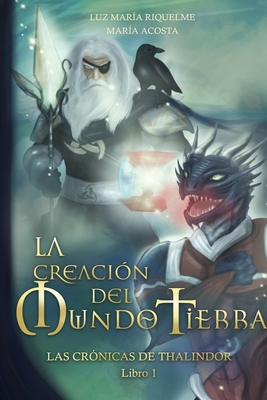 LUZ MARÍA RIQUELME
MARÍA ACOSTA

LA CREACIÓN DEL MUNDO TIERRA

LAS CRÓNICAS DE THALINDOR
Libro 1